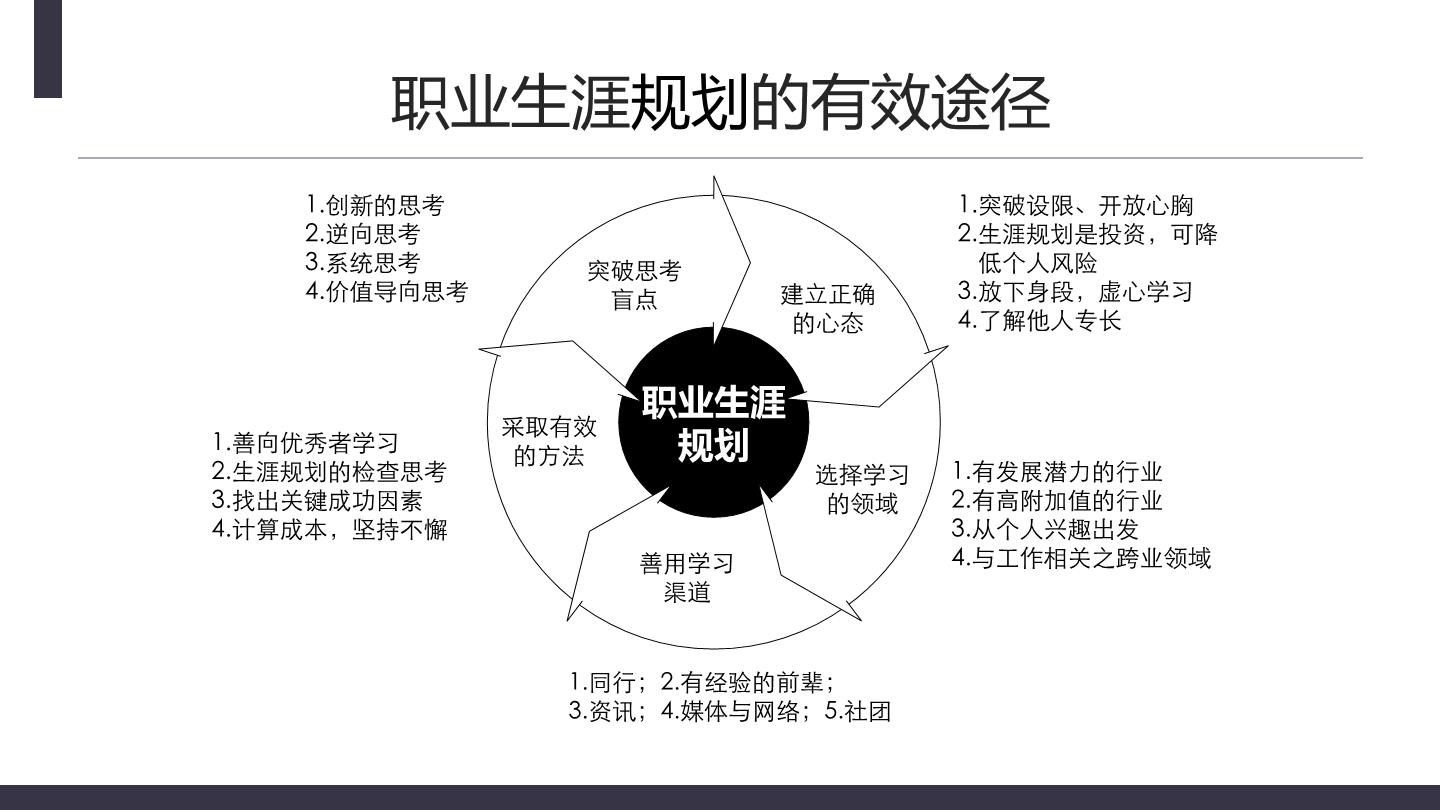 职业生涯规划的有效途径

1.创新的思考
2.逆向思考
3.系统思考
4.价值导向思考

突破思考盲点

建立正确的心态

1.突破设限、开放心胸
2.生涯规划是投资，可降低个人风险
3.放下身段，虚心学习
4.了解他人专长

职业生涯规划

采取有效的方法

1.善向优秀者学习
2.生涯规划的检查思考
3.找出关键成功因素
4.计算成本，坚持不懈

选择学习的领域

1.有发展潜力的行业
2.有高附加值的行业
3.从个人兴趣出发
4.与工作相关之跨业领域

善用学习渠道

1.同行；2.有经验的前辈；
3.资讯；4.媒体与网络；5.社团